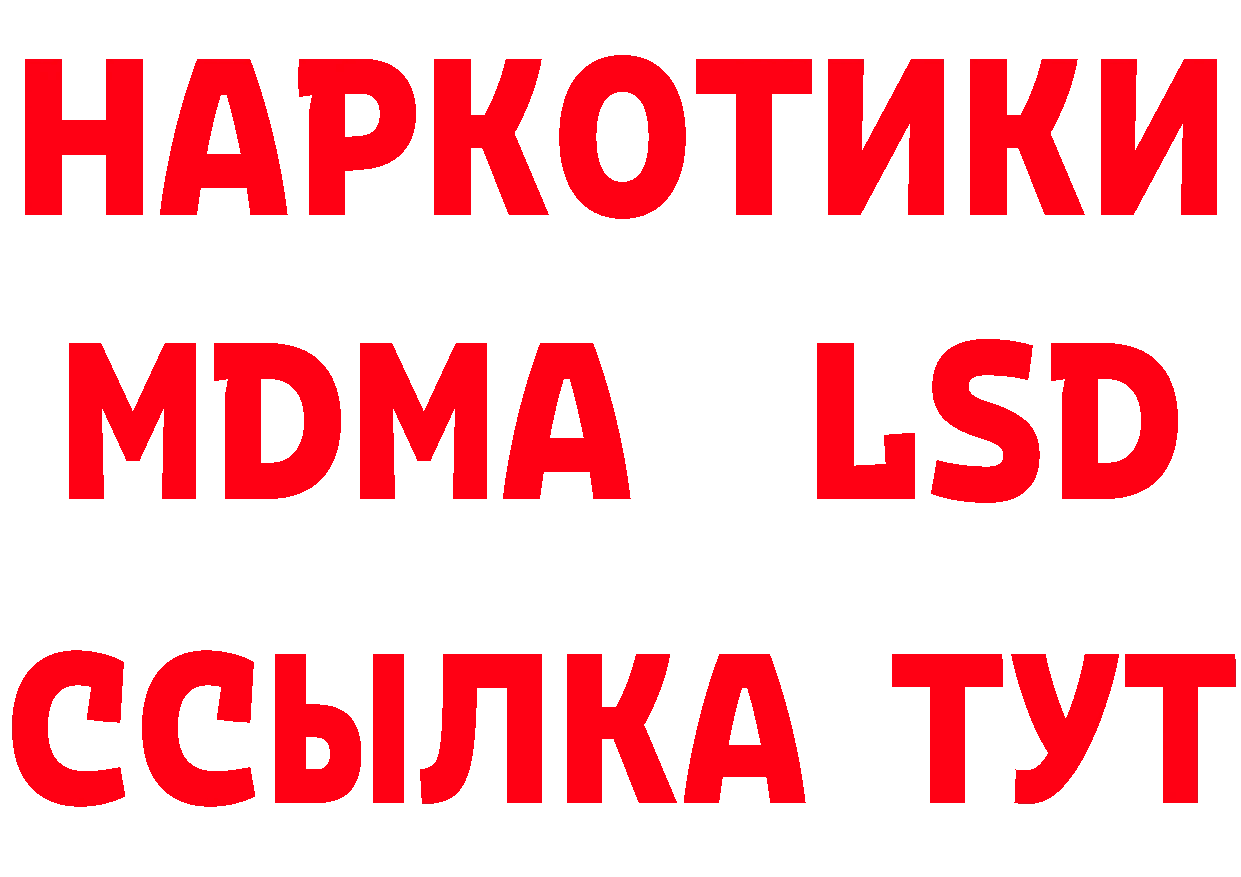 НАРКОТИКИ
MDMA LSD
ССЫЛКА ТУТ